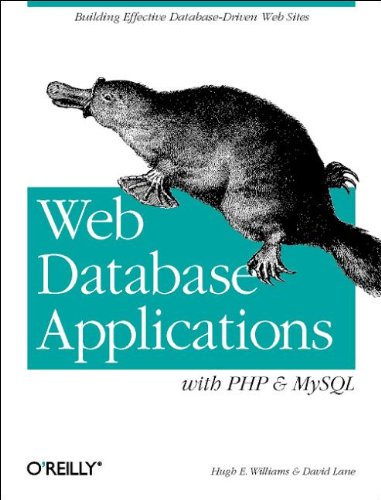 Building Effective Database-Driven Web Sites

Web Database Applications

with PHP & MySQL

O'REILLY®

Hugh E. Williams & David Lane